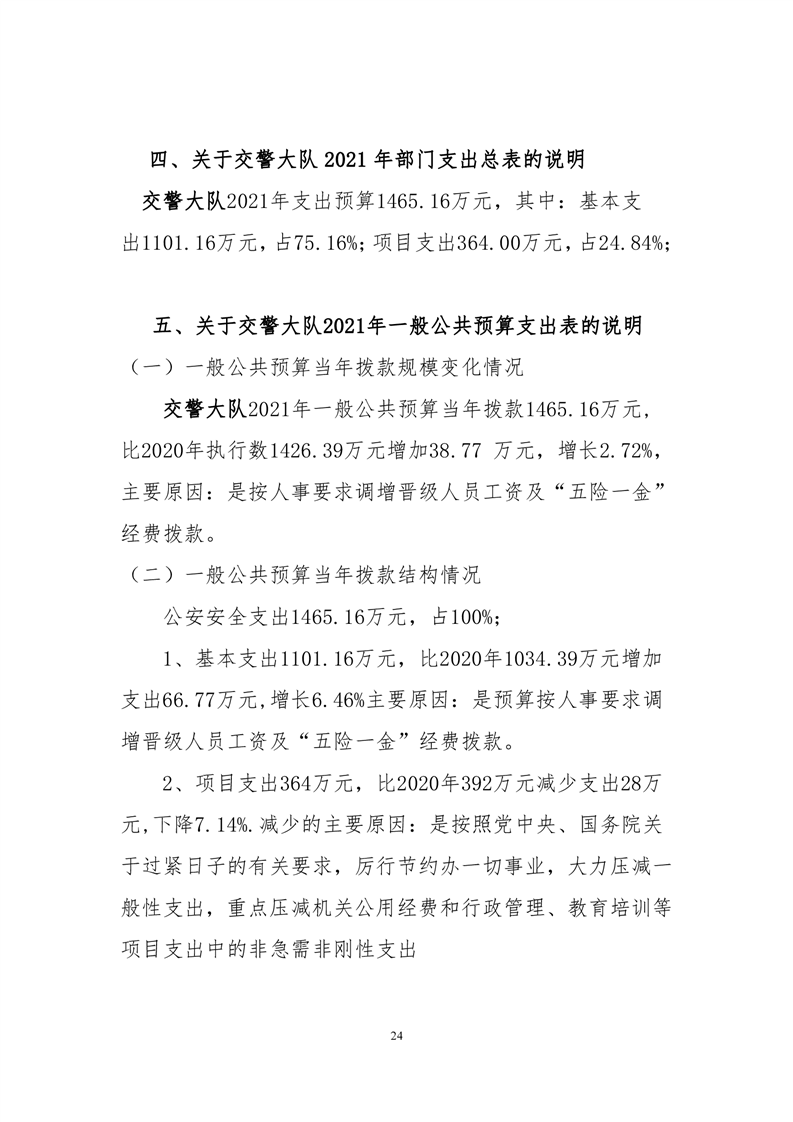 四、关于交警大队 2021 年部门支出总表的说明

交警大队2021年支出预算1465.16万元，其中：基本支出1101.16万元，占75.16%；项目支出364.00万元，占24.84%；

五、关于交警大队2021年一般公共预算支出表的说明

（一）一般公共预算当年拨款规模变化情况

交警大队2021年一般公共预算当年拨款1465.16万元，比2020年执行数1426.39万元增加38.77 万元，增长2.72%，主要原因：是按人事要求调增晋级人员工资及“五险一金”经费拨款。

（二）一般公共预算当年拨款结构情况

公安安全支出1465.16万元，占100%；

1、基本支出1101.16万元，比2020年1034.39万元增加支出66.77万元，增长6.46%主要原因：是预算按人事要求调增晋级人员工资及“五险一金”经费拨款。

2、项目支出364万元，比2020年392万元减少支出28万元，下降7.14%.减少的主要原因：是按照党中央、国务院关于过紧日子的有关要求，厉行节约办一切事业，大力压减一般性支出，重点压减机关公用经费和行政管理、教育培训等项目支出中的非急需非刚性支出

24